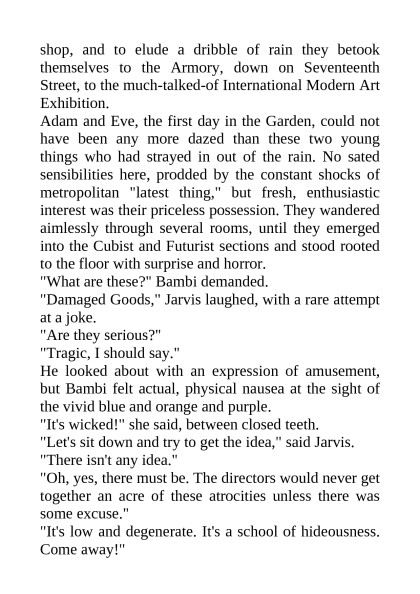 shop, and to elude a dribble of rain they betook themselves to the Armory, down on Seventeenth Street, to the much-talked-of International Modern Art Exhibition.

Adam and Eve, the first day in the Garden, could not have been any more dazed than these two young things who had strayed in out of the rain. No sated sensibilities here, prodded by the constant shocks of metropolitan "latest thing," but fresh, enthusiastic interest was their priceless possession. They wandered aimlessly through several rooms, until they emerged into the Cubist and Futurist sections and stood rooted to the floor with surprise and horror.

"What are these?" Bambi demanded.

"Damaged Goods," Jarvis laughed, with a rare attempt at a joke.

"Are they serious?"

"Tragic, I should say."

He looked about with an expression of amusement, but Bambi felt actual, physical nausea at the sight of the vivid blue and orange and purple.

"It's wicked!" she said, between closed teeth.

"Let's sit down and try to get the idea," said Jarvis.

"There isn't any idea."

"Oh, yes, there must be. The directors would never get together an acre of these atrocities unless there was some excuse."

"It's low and degenerate. It's a school of hideousness. Come away!"